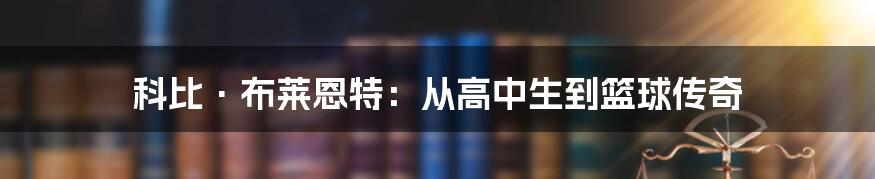 科比 · 布莱恩特：从高中生到篮球传奇